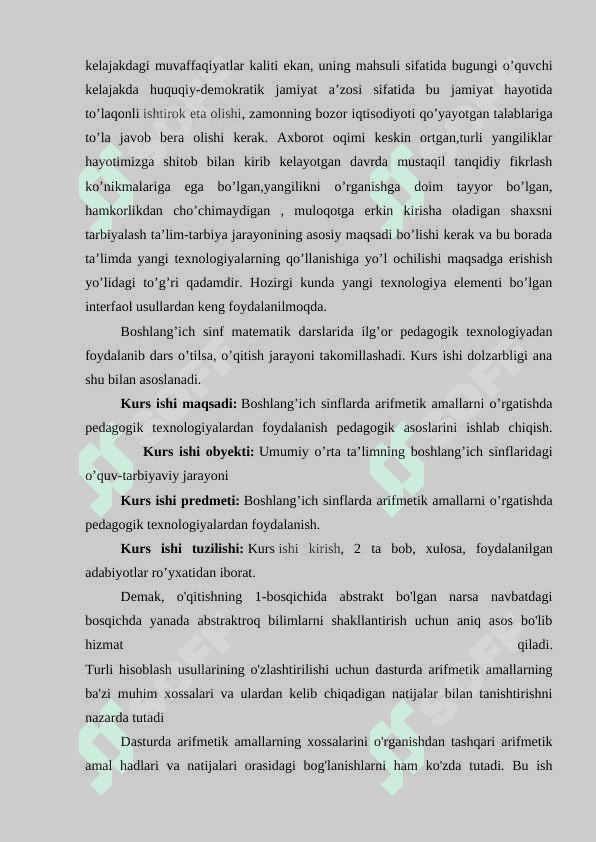 kelajakdagi muvaffaqiyatlar kaliti ekan, uning mahsuli sifatida bugungi o’quvchi kelajakda huquqiy-demokratik jamiyat a’zosi sifatida bu jamiyat hayotida to’laqonli ishtirok eta olishi, zamonning bozor iqtisodiyoti qo’yayotgan talablariga to’la javob bera olishi kerak. Axborot oqimi keskin ortgan,turli yangiliklar hayotimizga shitob bilan kirib kelayotgan davrda mustaqil tanqidiy fikrlash ko’nikmalariga ega bo’lgan,yangilikni o’rganishga doim tayyor bo’lgan, hamkorlikdan cho’chimaydigan , muloqotga erkin kirisha oladigan shaxsni tarbiyalash ta’lim-tarbiya jarayonining asosiy maqsadi bo’lishi kerak va bu borada ta’limda yangi texnologiyalarning qo’llanishiga yo’l ochilishi maqsadga erishish yo’lidagi to’g’ri qadamdir. Hozirgi kunda yangi texnologiya elementi bo’lgan interfaol usullardan keng foydalanilmoqda.

Boshlang’ich sinf matematik darslarida ilg’or pedagogik texnologiyadan foydalanib dars o’tilsa, o’qitish jarayoni takomillashadi. Kurs ishi dolzarbligi ana shu bilan asoslanadi.

Kurs ishi maqsadi: Boshlang’ich sinflarda arifmetik amallarni o’rgatishda pedagogik texnologiyalardan foydalanish pedagogik asoslarini ishlab chiqish.

Kurs ishi obyekti: Umumiy o’rta ta’limning boshlang’ich sinflaridagi o’quv-tarbiyaviy jarayoni

Kurs ishi predmeti: Boshlang’ich sinflarda arifmetik amallarni o’rgatishda pedagogik texnologiyalardan foydalanish.

Kurs ishi tuzilishi: Kurs ishi kirish, 2 ta bob, xulosa, foydalanilgan adabiyotlar ro’yxatidan iborat.

Demak, o'qitishning 1-bosqichida abstrakt bo'lgan narsa navbatdagi bosqichda yanada abstraktroq bilimlarni shakllantirish uchun aniq asos bo'lib hizmat qiladi.
Turli hisoblash usullarining o'zlashtirilishi uchun dasturda arifmetik amallarning ba'zi muhim xossalari va ulardan kelib chiqadigan natijalar bilan tanishtirishni nazarda tutadi

Dasturda arifmetik amallarning xossalarini o'rganishdan tashqari arifmetik amal hadlari va natijalari orasidagi bog'lanishlarni ham ko'zda tutadi. Bu ish